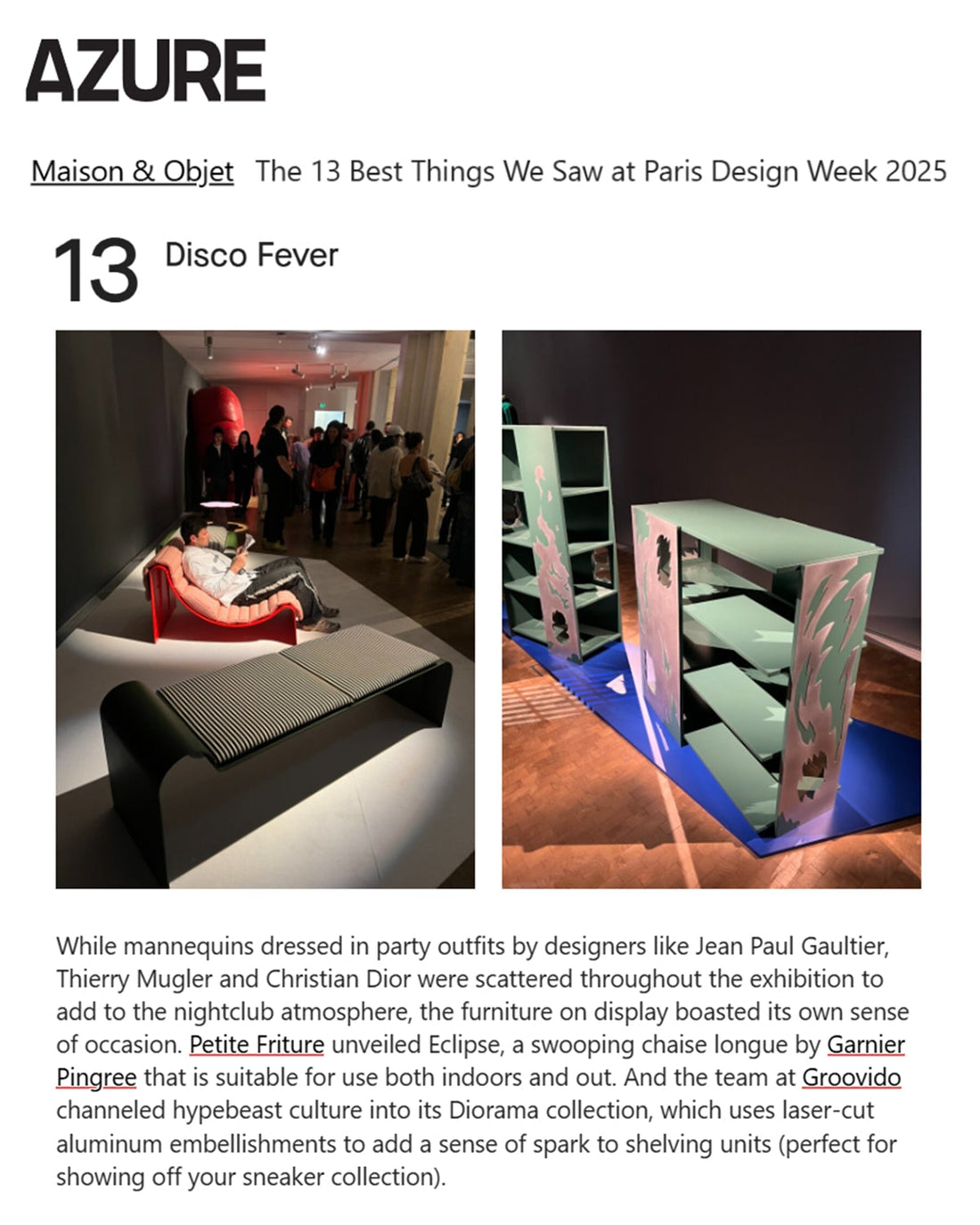 AZURE

Maison & Objet The 13 Best Things We Saw at Paris Design Week 2025

13 Disco Fever

While mannequins dressed in party outfits by designers like Jean Paul Gaultier, Thierry Mugler and Christian Dior were scattered throughout the exhibition to add to the nightclub atmosphere, the furniture on display boasted its own sense of occasion. Petite Friture unveiled Eclipse, a swooping chaise longue by Garnier Pingree that is suitable for use both indoors and out. And the team at Groovido channeled hypebeast culture into its Diorama collection, which uses laser-cut aluminum embellishments to add a sense of spark to shelving units (perfect for showing off your sneaker collection).